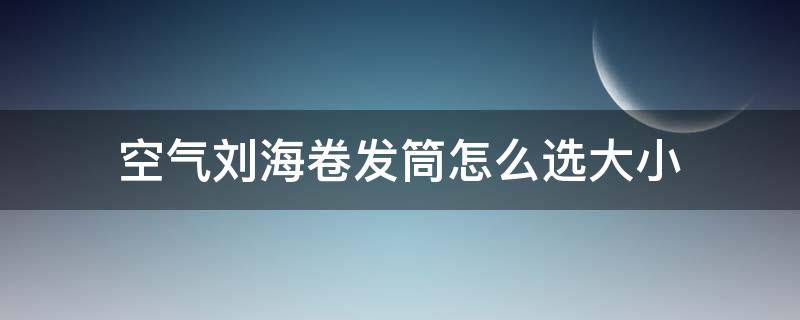 空气刘海卷发筒怎么选大小